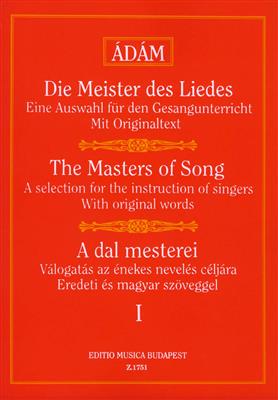 ÁDÁM

Die Meister des Liedes
Eine Auswahl für den Gesangunterricht
Mit Originaltext

The Masters of Song
A selection for the instruction of singers
With original words

A dal mesterei
Válogatás az énekes nevelés céljára
Eredeti és magyar szöveggel

I

EDITIO MUSICA BUDAPEST
Z.1751